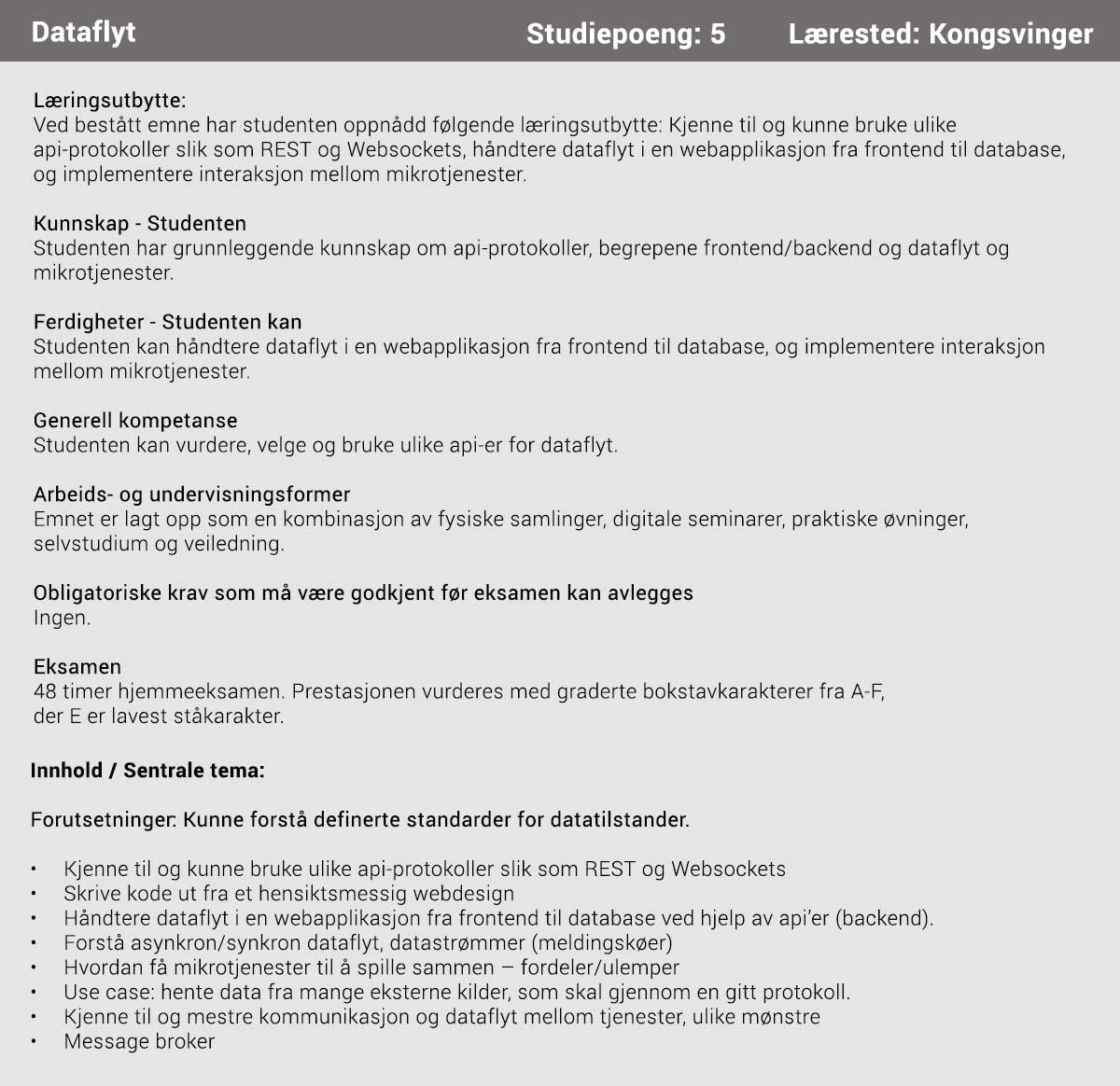 Dataflyt Studiepoeng: 5 Lærested: Kongsvinger

Læringsutbytte:
Ved bestått emne har studenten oppnådd følgende læringsutbytte: Kjenne til og kunne bruke ulike api-protokoller slik som REST og Websockets, håndtere dataflyt i en webapplikasjon fra frontend til database, og implementere interaksjon mellom mikrotjenester.

Kunnskap - Studenten
Studenten har grunnleggende kunnskap om api-protokoller, begrepene frontend/backend og dataflyt og mikrotjenester.

Ferdigheter - Studenten kan
Studenten kan håndtere dataflyt i en webapplikasjon fra frontend til database, og implementere interaksjon mellom mikrotjenester.

Generell kompetanse
Studenten kan vurdere, velge og bruke ulike api-er for dataflyt.

Arbeids- og undervisningsformer
Emnet er lagt opp som en kombinasjon av fysiske samlinger, digitale seminarer, praktiske øvninger, selvstudium og veiledning.

Obligatoriske krav som må være godkjent før eksamen kan avlegges
Ingen.

Eksamen
48 timer hjemmeeksamen. Prestasjonen vurderes med graderte bokstavkarakterer fra A-F, der E er lavest ståkarakter.

Innhold / Sentrale tema:

Forutsetninger: Kunne forstå definerte standarder for datatilstander.

• Kjenne til og kunne bruke ulike api-protokoller slik som REST og Websockets
• Skrive kode ut fra et hensiktsmessig webdesign
• Håndtere dataflyt i en webapplikasjon fra frontend til database ved hjelp av api'er (backend).
• Forstå asynkron/synkron dataflyt, datastrømmer (meldingskøer)
• Hvordan få mikrotjenester til å spille sammen – fordeler/ulemper
• Use case: hente data fra mange eksterne kilder, som skal gjennom en gitt protokoll.
• Kjenne til og mestre kommunikasjon og dataflyt mellom tjenester, ulike mønstre
• Message broker